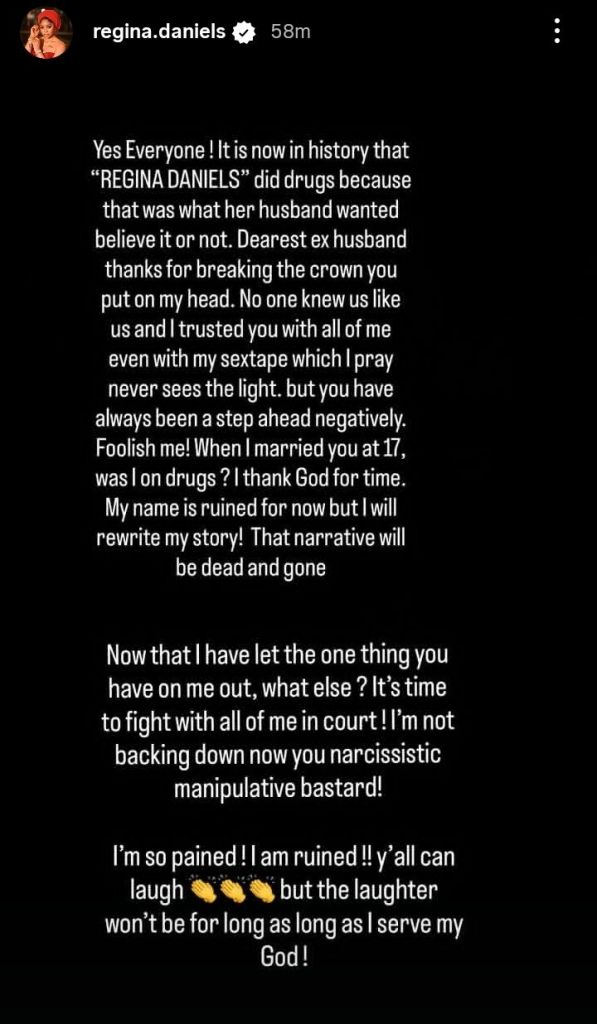 regina.daniels 58m

Yes Everyone ! It is now in history that "REGINA DANIELS" did drugs because that was what her husband wanted believe it or not. Dearest ex husband thanks for breaking the crown you put on my head. No one knew us like us and I trusted you with all of me even with my sextape which I pray never sees the light. but you have always been a step ahead negatively. Foolish me! When I married you at 17, was I on drugs ? I thank God for time. My name is ruined for now but I will rewrite my story! That narrative will be dead and gone

Now that I have let the one thing you have on me out, what else ? It's time to fight with all of me in court ! I'm not backing down now you narcissistic manipulative bastard!

I'm so pained ! I am ruined !! y'all can laugh 👏👏👏 but the laughter won't be for long as long as I serve my God !